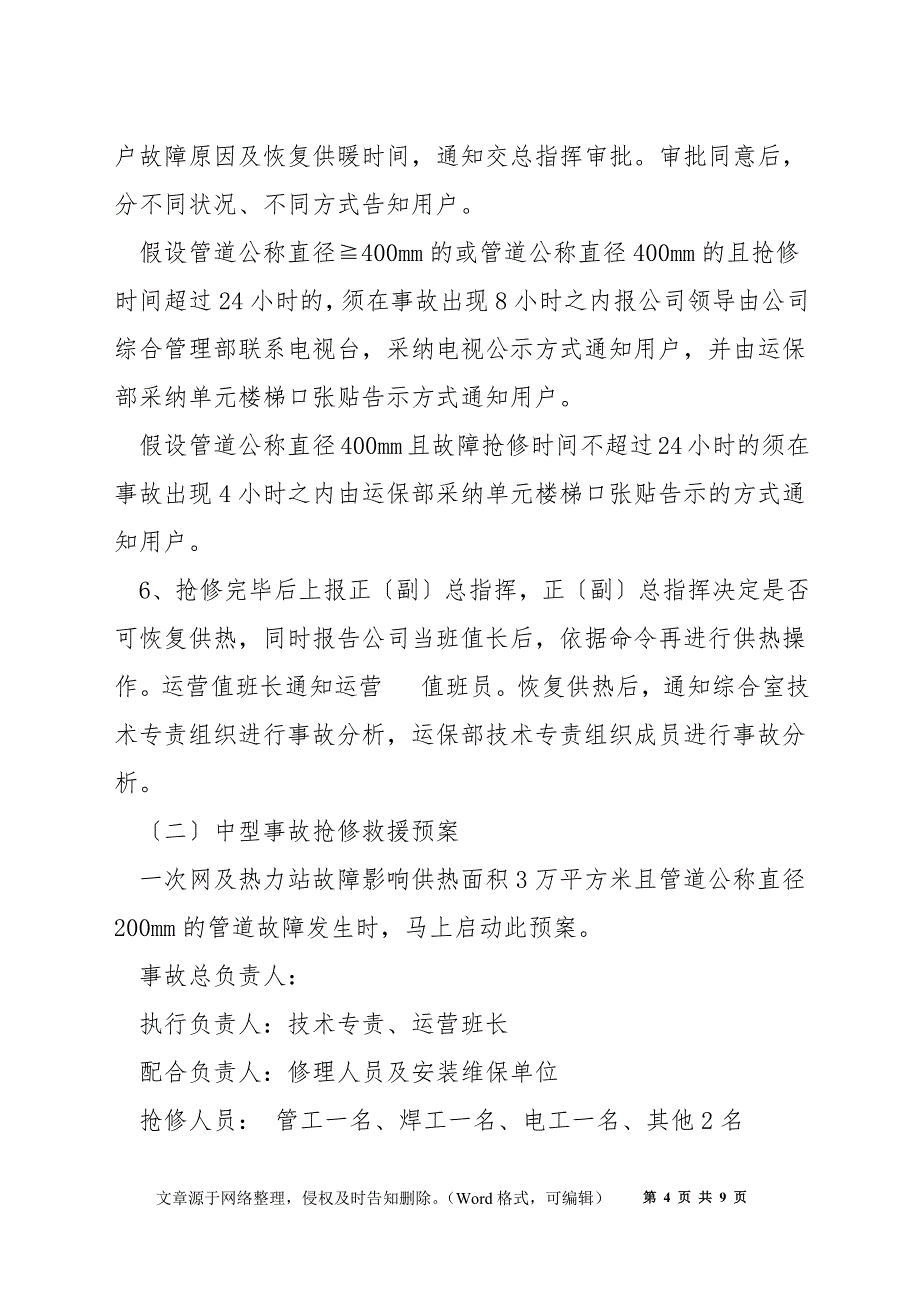 户故障原因及恢复供暖时间，通知交总指挥审批。审批同意后，分不同状况、不同方式告知用户。

假设管道公称直径≧400mm 的或管道公称直径 400mm 的且抢修时间超过 24 小时的，须在事故出现 8 小时之内报公司领导由公司综合管理部联系电视台，采纳电视公示方式通知用户，并由运保部采纳单元楼梯口张贴告示方式通知用户。

假设管道公称直径 400mm 且故障抢修时间不超过 24 小时的须在事故出现 4 小时之内由运保部采纳单元楼梯口张贴告示的方式通知用户。

6、抢修完毕后上报正〔副〕总指挥，正〔副〕总指挥决定是否可恢复供热，同时报告公司当班值长后，依据命令再进行供热操作。运营值班长通知运营 值班员。恢复供热后，通知综合室技术专责组织进行事故分析，运保部技术专责组织成员进行事故分析。

〔二〕中型事故抢修救援预案

一次网及热力站故障影响供热面积 3 万平方米且管道公称直径 200mm 的管道故障发生时，马上启动此预案。

事故总负责人：

执行负责人：技术专责、运营班长

配合负责人：修理人员及安装维保单位

抢修人员： 管工一名、焊工一名、电工一名、其他 2 名

文章源于网络整理，侵权及时告知删除。（Word 格式，可编辑） 第 4 页 共 9 页